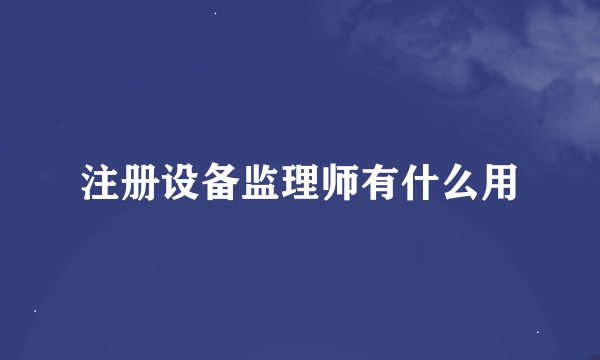 注册设备监理师有什么用